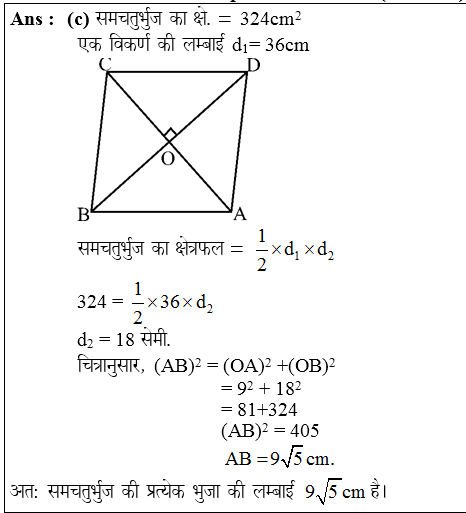 Ans : (c) समचतुर्भुज का क्षे. = $324cm^2$
एक विकर्ण की लम्बाई $d_1 = 36cm$

C D

O

B A

समचतुर्भुज का क्षेत्रफल = $\frac{1}{2} \times d_1 \times d_2$

$324 = \frac{1}{2} \times 36 \times d_2$

$d_2 = 18$ सेमी.

चित्रानुसार, $(AB)^2 = (OA)^2 + (OB)^2$
$= 9^2 + 18^2$
$= 81 + 324$
$(AB)^2 = 405$
$AB = 9\sqrt{5}$ cm.

अत: समचतुर्भुज की प्रत्येक भुजा की लम्बाई $9\sqrt{5}$ cm है।